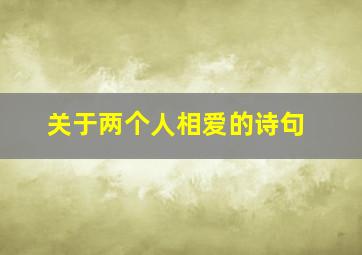 关于两个人相爱的诗句